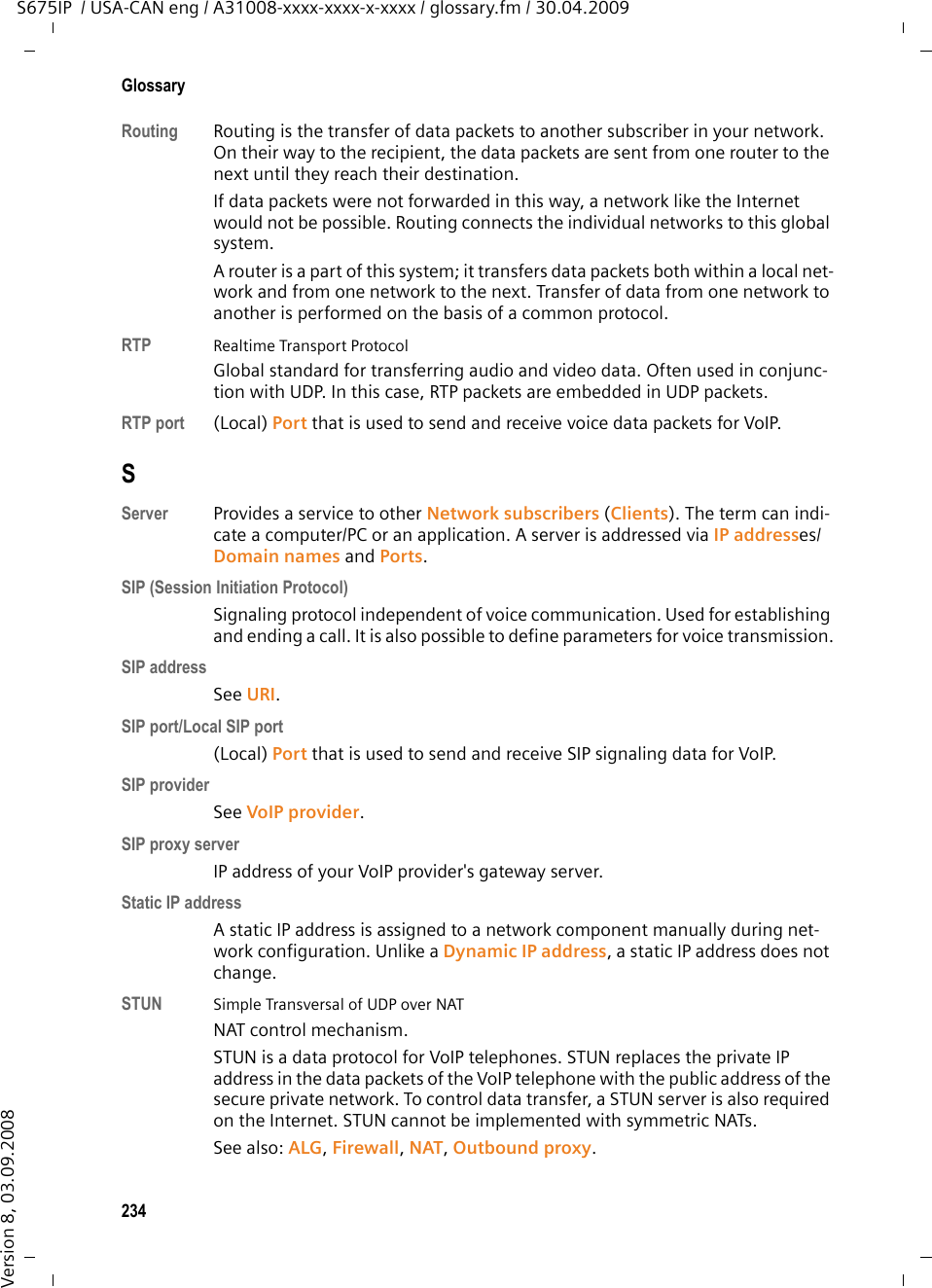 S675IP / USA-CAN eng / A31008-xxxx-xxxx-x-xxxx / glossary.fm / 30.04.2009

Glossary

Routing
Routing is the transfer of data packets to another subscriber in your network. On their way to the recipient, the data packets are sent from one router to the next until they reach their destination.

If data packets were not forwarded in this way, a network like the Internet would not be possible. Routing connects the individual networks to this global system.

A router is a part of this system; it transfers data packets both within a local network and from one network to the next. Transfer of data from one network to another is performed on the basis of a common protocol.

RTP
Realtime Transport Protocol

Global standard for transferring audio and video data. Often used in conjunction with UDP. In this case, RTP packets are embedded in UDP packets.

RTP port
(Local) Port that is used to send and receive voice data packets for VoIP.

S

Server
Provides a service to other Network subscribers (Clients). The term can indicate a computer/PC or an application. A server is addressed via IP addresses/ Domain names and Ports.

SIP (Session Initiation Protocol)

Signaling protocol independent of voice communication. Used for establishing and ending a call. It is also possible to define parameters for voice transmission.

SIP address

See URI.

SIP port/Local SIP port

(Local) Port that is used to send and receive SIP signaling data for VoIP.

SIP provider

See VoIP provider.

SIP proxy server

IP address of your VoIP provider's gateway server.

Static IP address

A static IP address is assigned to a network component manually during network configuration. Unlike a Dynamic IP address, a static IP address does not change.

STUN
Simple Transversal of UDP over NAT

NAT control mechanism.

STUN is a data protocol for VoIP telephones. STUN replaces the private IP address in the data packets of the VoIP telephone with the public address of the secure private network. To control data transfer, a STUN server is also required on the Internet. STUN cannot be implemented with symmetric NATs.

See also: ALG, Firewall, NAT, Outbound proxy.

234

Version 8, 03.09.2008